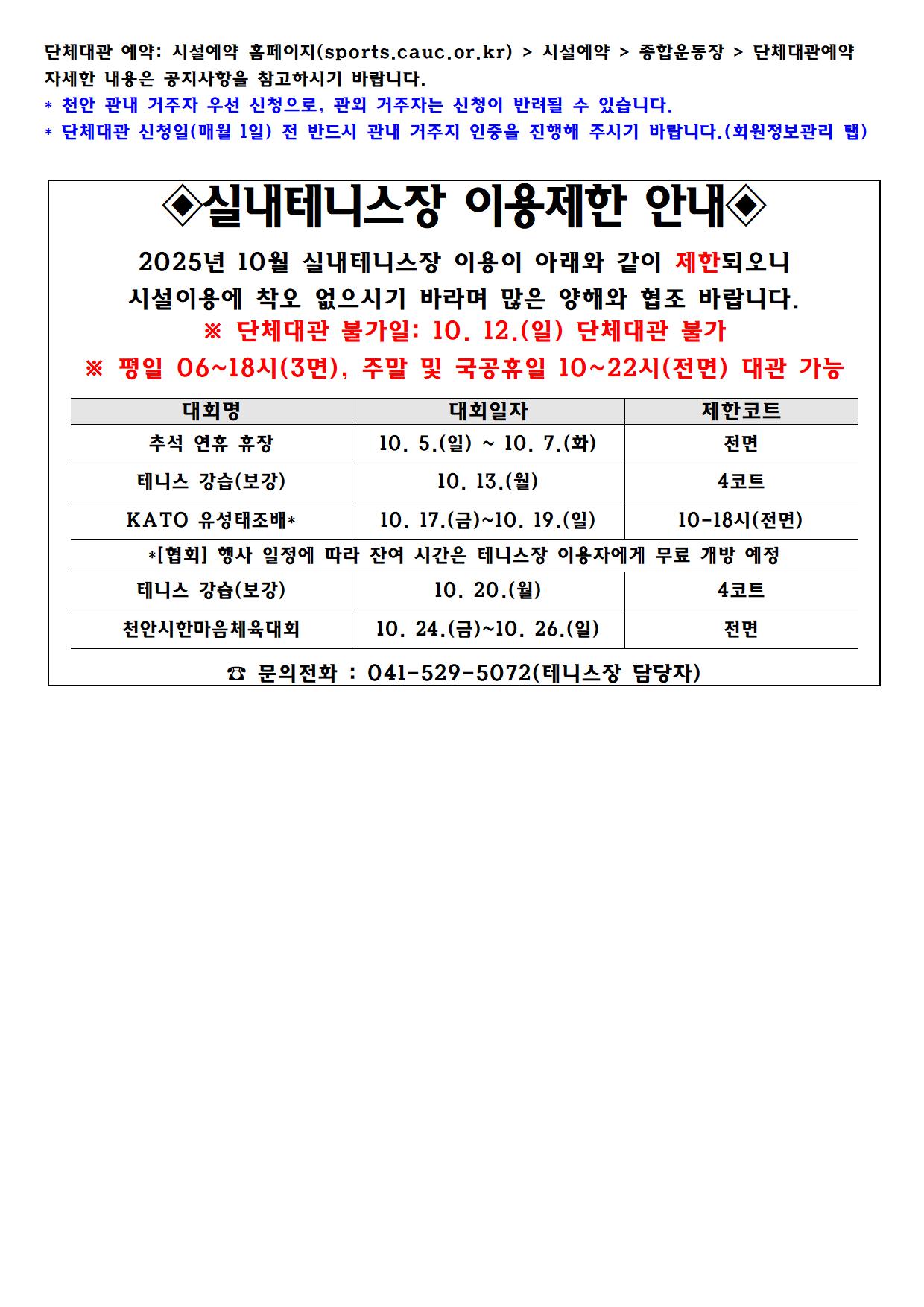 단체대관 예약: 시설예약 홈페이지(sports.cauc.or.kr) > 시설예약 > 종합운동장 > 단체대관예약
자세한 내용은 공지사항을 참고하시기 바랍니다.
* 천안 관내 거주자 우선 신청으로, 관외 거주자는 신청이 반려될 수 있습니다.
* 단체대관 신청일(매월 1일) 전 반드시 관내 거주지 인증을 진행해 주시기 바랍니다.(회원정보관리 탭)

◈실내테니스장 이용제한 안내◈

2025년 10월 실내테니스장 이용이 아래와 같이 제한되오니 시설이용에 착오 없으시기 바라며 많은 양해와 협조 바랍니다.
※ 단체대관 불가일: 10. 12.(일) 단체대관 불가
※ 평일 06~18시(3면), 주말 및 국공휴일 10~22시(전면) 대관 가능

| 대회명 | 대회일자 | 제한코트 |
|---|---|---|
| 추석 연휴 휴장 | 10. 5.(일) ~ 10. 7.(화) | 전면 |
| 테니스 강습(보강) | 10. 13.(월) | 4코트 |
| KATO 유성태조배* | 10. 17.(금)~10. 19.(일) | 10-18시(전면) |
| *[협회] 행사 일정에 따라 잔여 시간은 테니스장 이용자에게 무료 개방 예정 | | |
| 테니스 강습(보강) | 10. 20.(월) | 4코트 |
| 천안시한마음체육대회 | 10. 24.(금)~10. 26.(일) | 전면 |

☎ 문의전화 : 041-529-5072(테니스장 담당자)